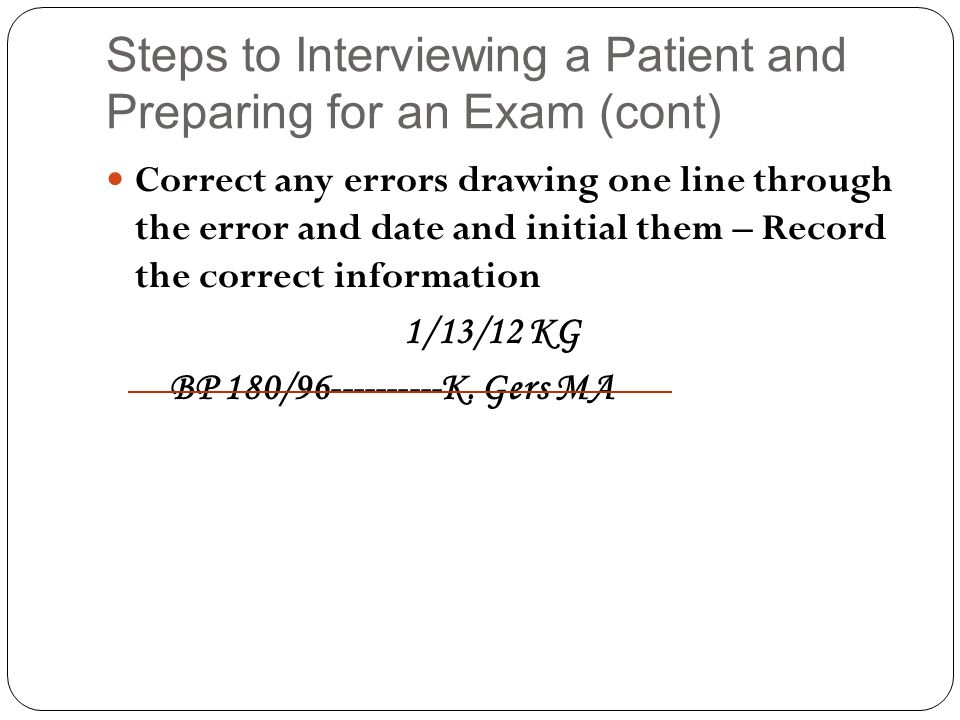 Steps to Interviewing a Patient and Preparing for an Exam (cont)

Correct any errors drawing one line through the error and date and initial them – Record the correct information

1/13/12 KG

BP 180/96----------K. Gers MA